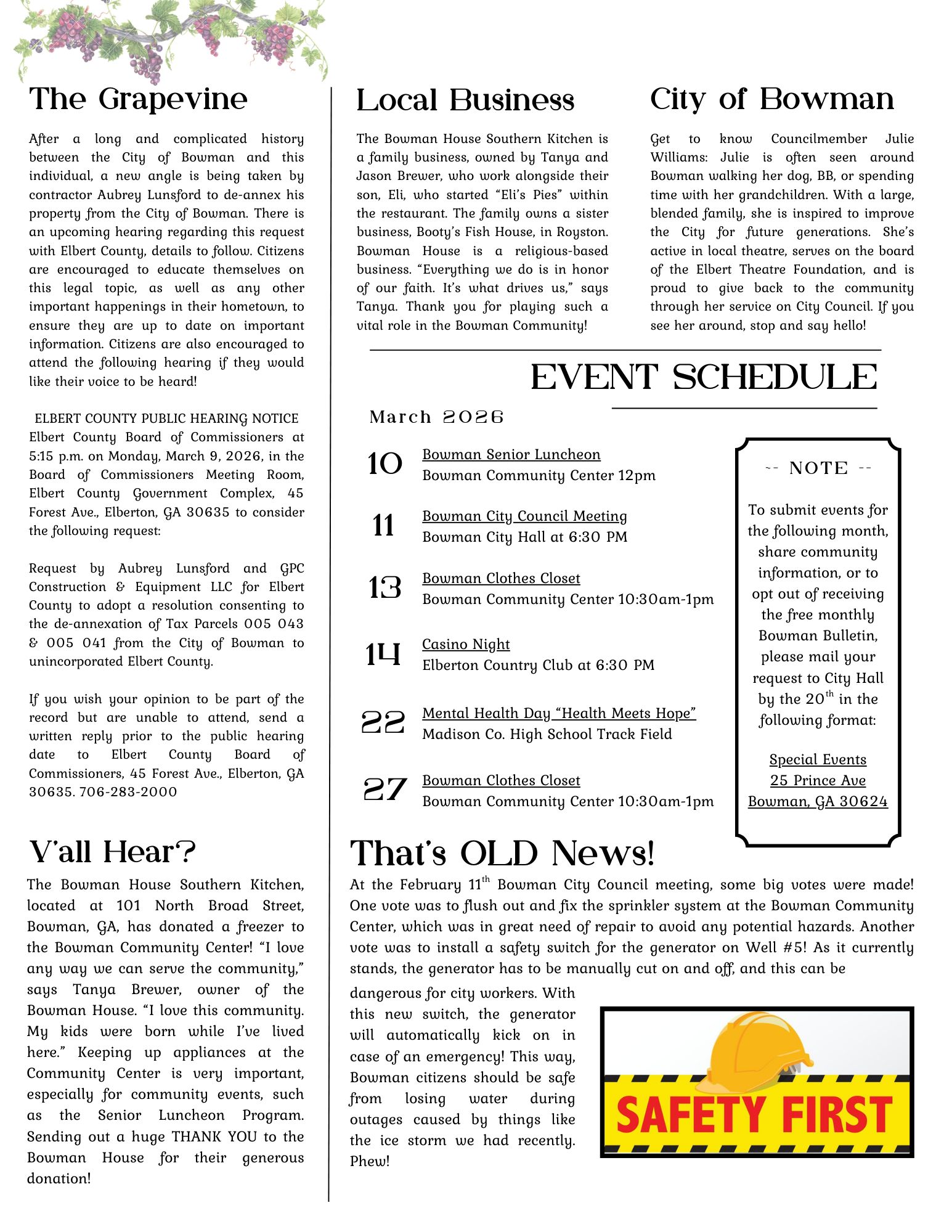 The Grapevine

After a long and complicated history between the City of Bowman and this individual, a new angle is being taken by contractor Aubrey Lunsford to de-annex his property from the City of Bowman. There is an upcoming hearing regarding this request with Elbert County, details to follow. Citizens are encouraged to educate themselves on this legal topic, as well as any other important happenings in their hometown, to ensure they are up to date on important information. Citizens are also encouraged to attend the following hearing if they would like their voice to be heard!

ELBERT COUNTY PUBLIC HEARING NOTICE
Elbert County Board of Commissioners at 5:15 p.m. on Monday, March 9, 2026, in the Board of Commissioners Meeting Room, Elbert County Government Complex, 45 Forest Ave., Elberton, GA 30635 to consider the following request:

Request by Aubrey Lunsford and GPC Construction & Equipment LLC for Elbert County to adopt a resolution consenting to the de-annexation of Tax Parcels 005 043 & 005 041 from the City of Bowman to unincorporated Elbert County.

If you wish your opinion to be part of the record but are unable to attend, send a written reply prior to the public hearing date to Elbert County Board of Commissioners, 45 Forest Ave., Elberton, GA 30635. 706-283-2000

Y'all Hear?

The Bowman House Southern Kitchen, located at 101 North Broad Street, Bowman, GA, has donated a freezer to the Bowman Community Center! "I love any way we can serve the community," says Tanya Brewer, owner of the Bowman House. "I love this community. My kids were born while I've lived here." Keeping up appliances at the Community Center is very important, especially for community events, such as the Senior Luncheon Program. Sending out a huge THANK YOU to the Bowman House for their generous donation!

Local Business

The Bowman House Southern Kitchen is a family business, owned by Tanya and Jason Brewer, who work alongside their son, Eli, who started "Eli's Pies" within the restaurant. The family owns a sister business, Booty's Fish House, in Royston. Bowman House is a religious-based business. "Everything we do is in honor of our faith. It's what drives us," says Tanya. Thank you for playing such a vital role in the Bowman Community!

City of Bowman

Get to know Councilmember Julie Williams: Julie is often seen around Bowman walking her dog, BB, or spending time with her grandchildren. With a large, blended family, she is inspired to improve the City for future generations. She's active in local theatre, serves on the board of the Elbert Theatre Foundation, and is proud to give back to the community through her service on City Council. If you see her around, stop and say hello!

EVENT SCHEDULE

March 2026

10 Bowman Senior Luncheon
Bowman Community Center 12pm

11 Bowman City Council Meeting
Bowman City Hall at 6:30 PM

13 Bowman Clothes Closet
Bowman Community Center 10:30am-1pm

14 Casino Night
Elberton Country Club at 6:30 PM

22 Mental Health Day "Health Meets Hope"
Madison Co. High School Track Field

27 Bowman Clothes Closet
Bowman Community Center 10:30am-1pm

-- NOTE --

To submit events for the following month, share community information, or to opt out of receiving the free monthly Bowman Bulletin, please mail your request to City Hall by the 20$^{th}$ in the following format:

Special Events
25 Prince Ave
Bowman, GA 30624

That's OLD News!

At the February 11$^{th}$ Bowman City Council meeting, some big votes were made! One vote was to flush out and fix the sprinkler system at the Bowman Community Center, which was in great need of repair to avoid any potential hazards. Another vote was to install a safety switch for the generator on Well #5! As it currently stands, the generator has to be manually cut on and off, and this can be dangerous for city workers. With this new switch, the generator will automatically kick on in case of an emergency! This way, Bowman citizens should be safe from losing water during outages caused by things like the ice storm we had recently. Phew!

SAFETY FIRST